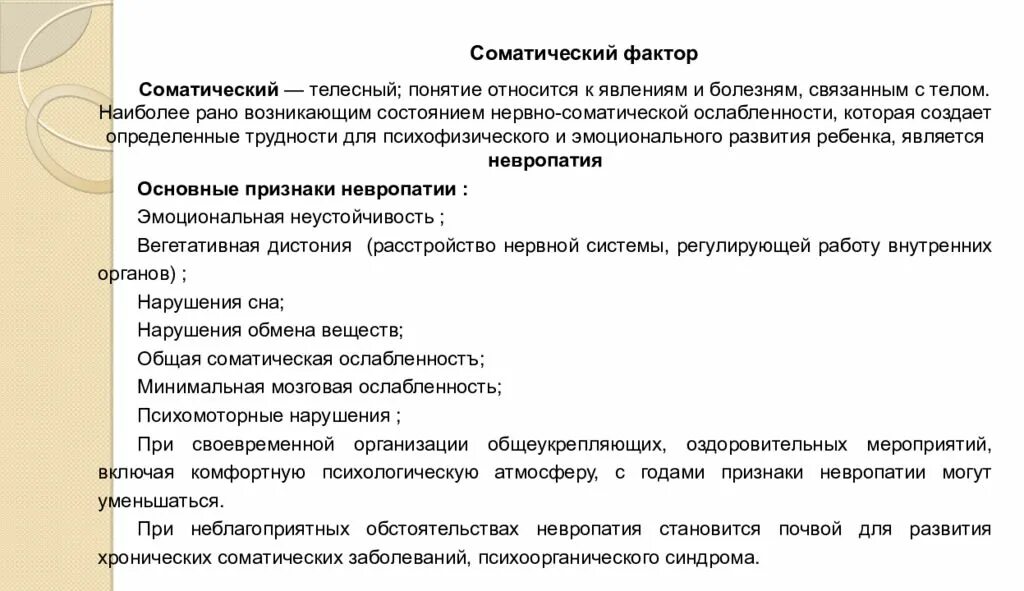 Соматический фактор

Соматический — телесный; понятие относится к явлениям и болезням, связанным с телом. Наиболее рано возникающим состоянием нервно-соматической ослабленности, которая создает определенные трудности для психофизического и эмоционального развития ребенка, является невропатия

Основные признаки невропатии :

Эмоциональная неустойчивость ;

Вегетативная дистония (расстройство нервной системы, регулирующей работу внутренних органов) ;

Нарушения сна;

Нарушения обмена веществ;

Общая соматическая ослабленностъ;

Минимальная мозговая ослабленность;

Психомоторные нарушения ;

При своевременной организации общеукрепляющих, оздоровительных мероприятий, включая комфортную психологическую атмосферу, с годами признаки невропатии могут уменьшаться.

При неблагоприятных обстоятельствах невропатия становится почвой для развития хронических соматических заболеваний, психоорганического синдрома.